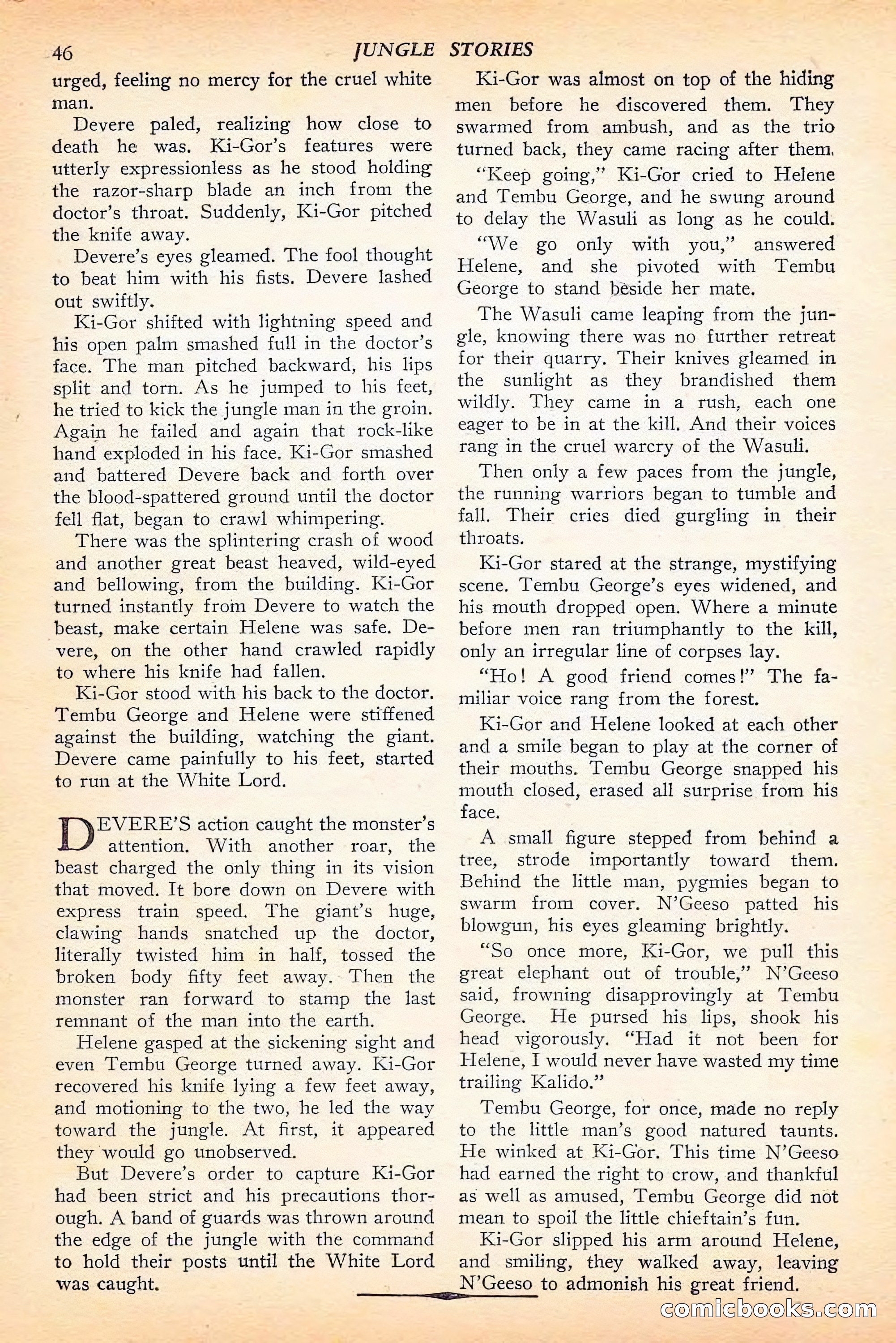 46 JUNGLE STORIES

urged, feeling no mercy for the cruel white man.

Devere paled, realizing how close to death he was. Ki-Gor's features were utterly expressionless as he stood holding the razor-sharp blade an inch from the doctor's throat. Suddenly, Ki-Gor pitched the knife away.

Devere's eyes gleamed. The fool thought to beat him with his fists. Devere lashed out swiftly.

Ki-Gor shifted with lightning speed and his open palm smashed full in the doctor's face. The man pitched backward, his lips split and torn. As he jumped to his feet, he tried to kick the jungle man in the groin. Again he failed and again that rock-like hand exploded in his face. Ki-Gor smashed and battered Devere back and forth over the blood-spattered ground until the doctor fell flat, began to crawl whimpering.

There was the splintering crash of wood and another great beast heaved, wild-eyed and bellowing, from the building. Ki-Gor turned instantly from Devere to watch the beast, make certain Helene was safe. Devere, on the other hand crawled rapidly to where his knife had fallen.

Ki-Gor stood with his back to the doctor. Tembu George and Helene were stiffened against the building, watching the giant. Devere came painfully to his feet, started to run at the White Lord.

DEVERE'S action caught the monster's attention. With another roar, the beast charged the only thing in its vision that moved. It bore down on Devere with express train speed. The giant's huge, clawing hands snatched up the doctor, literally twisted him in half, tossed the broken body fifty feet away. Then the monster ran forward to stamp the last remnant of the man into the earth.

Helene gasped at the sickening sight and even Tembu George turned away. Ki-Gor recovered his knife lying a few feet away, and motioning to the two, he led the way toward the jungle. At first, it appeared they would go unobserved.

But Devere's order to capture Ki-Gor had been strict and his precautions thorough. A band of guards was thrown around the edge of the jungle with the command to hold their posts until the White Lord was caught.

Ki-Gor was almost on top of the hiding men before he discovered them. They swarmed from ambush, and as the trio turned back, they came racing after them.

"Keep going," Ki-Gor cried to Helene and Tembu George, and he swung around to delay the Wasuli as long as he could.

"We go only with you," answered Helene, and she pivoted with Tembu George to stand beside her mate.

The Wasuli came leaping from the jungle, knowing there was no further retreat for their quarry. Their knives gleamed in the sunlight as they brandished them wildly. They came in a rush, each one eager to be in at the kill. And their voices rang in the cruel warcry of the Wasuli.

Then only a few paces from the jungle, the running warriors began to tumble and fall. Their cries died gurgling in their throats.

Ki-Gor stared at the strange, mystifying scene. Tembu George's eyes widened, and his mouth dropped open. Where a minute before men ran triumphantly to the kill, only an irregular line of corpses lay.

"Ho! A good friend comes!" The familiar voice rang from the forest.

Ki-Gor and Helene looked at each other and a smile began to play at the corner of their mouths. Tembu George snapped his mouth closed, erased all surprise from his face.

A small figure stepped from behind a tree, strode importantly toward them. Behind the little man, pygmies began to swarm from cover. N'Geeso patted his blowgun, his eyes gleaming brightly.

"So once more, Ki-Gor, we pull this great elephant out of trouble," N'Geeso said, frowning disapprovingly at Tembu George. He pursed his lips, shook his head vigorously. "Had it not been for Helene, I would never have wasted my time trailing Kalido."

Tembu George, for once, made no reply to the little man's good natured taunts. He winked at Ki-Gor. This time N'Geeso had earned the right to crow, and thankful as well as amused, Tembu George did not mean to spoil the little chieftain's fun.

Ki-Gor slipped his arm around Helene, and smiling, they walked away, leaving N'Geeso to admonish his great friend.

comicbooks.com